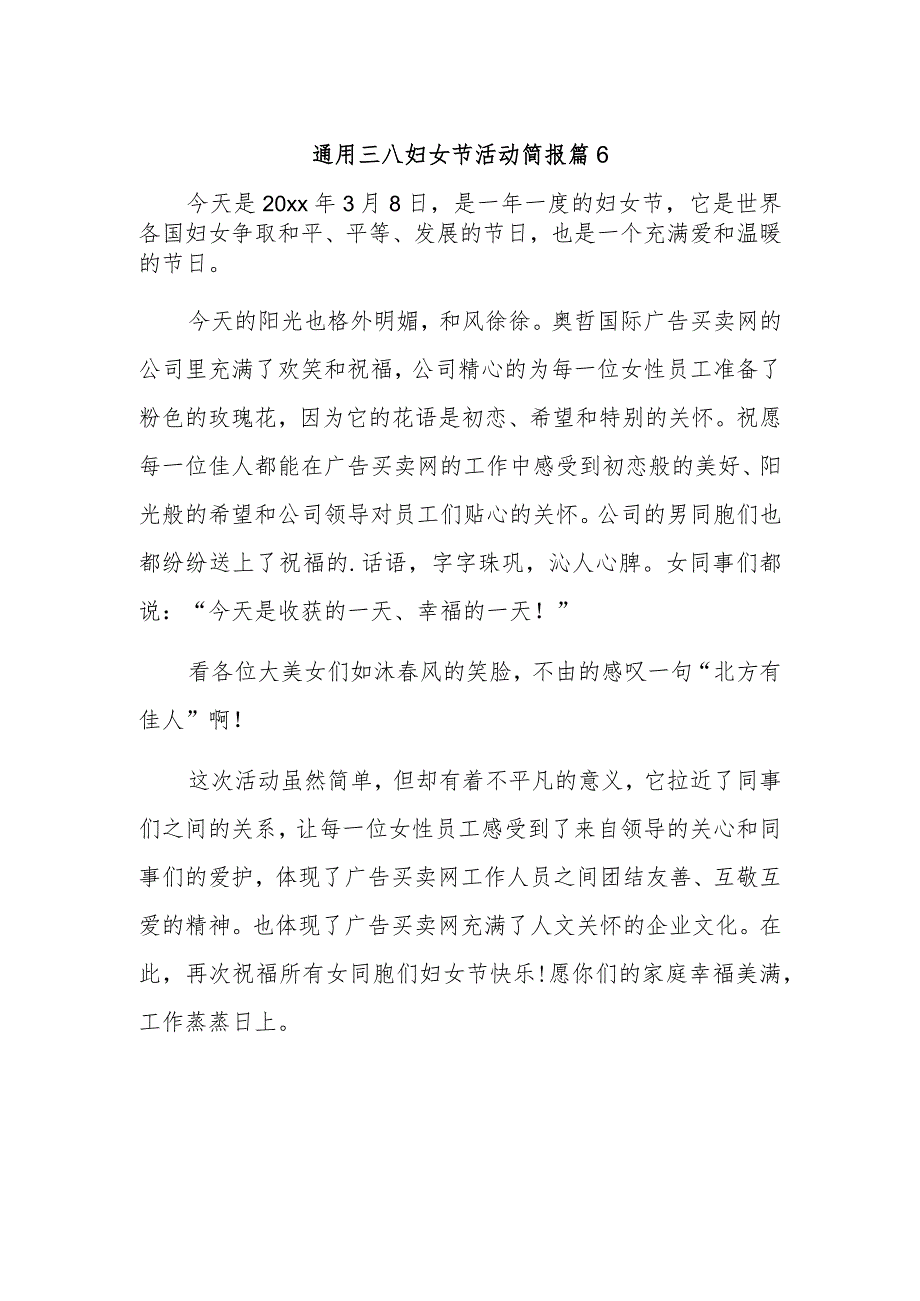 通用三八妇女节活动简报篇6

今天是20xx年3月8日，是一年一度的妇女节，它是世界各国妇女争取和平、平等、发展的节日，也是一个充满爱和温暖的节日。

今天的阳光也格外明媚，和风徐徐。奥哲国际广告买卖网的公司里充满了欢笑和祝福，公司精心的为每一位女性员工准备了粉色的玫瑰花，因为它的花语是初恋、希望和特别的关怀。祝愿每一位佳人都能在广告买卖网的工作中感受到初恋般的美好、阳光般的希望和公司领导对员工们贴心的关怀。公司的男同胞们也都纷纷送上了祝福的.话语，字字珠玑，沁人心脾。女同事们都说：“今天是收获的一天、幸福的一天！”

看各位大美女们如沐春风的笑脸，不由的感叹一句“北方有佳人”啊！

这次活动虽然简单，但却有着不平凡的意义，它拉近了同事们之间的关系，让每一位女性员工感受到了来自领导的关心和同事们的爱护，体现了广告买卖网工作人员之间团结友善、互敬互爱的精神。也体现了广告买卖网充满了人文关怀的企业文化。在此，再次祝福所有女同胞们妇女节快乐！愿你们的家庭幸福美满，工作蒸蒸日上。